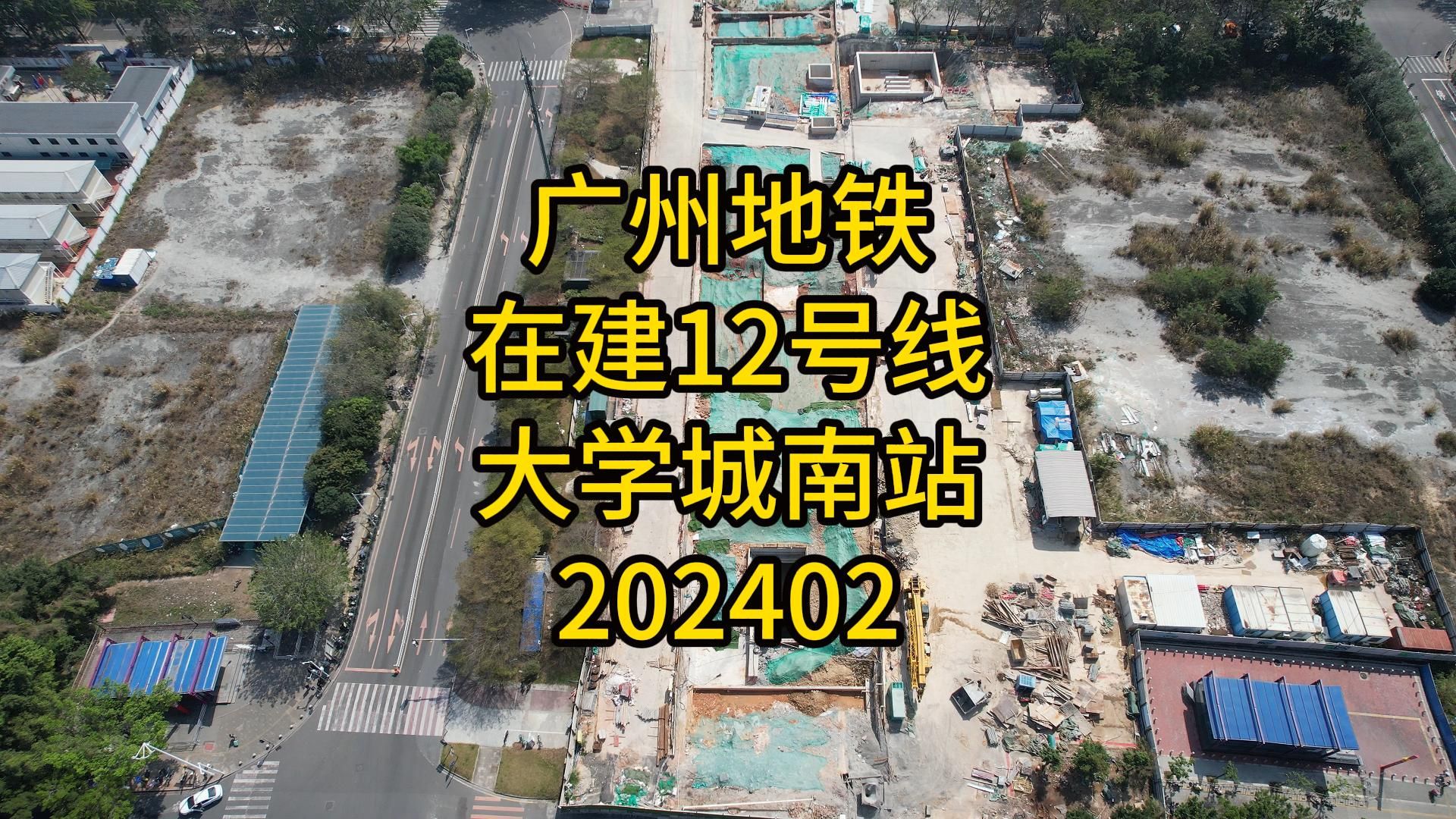 广州地铁
在建12号线
大学城南站
202402